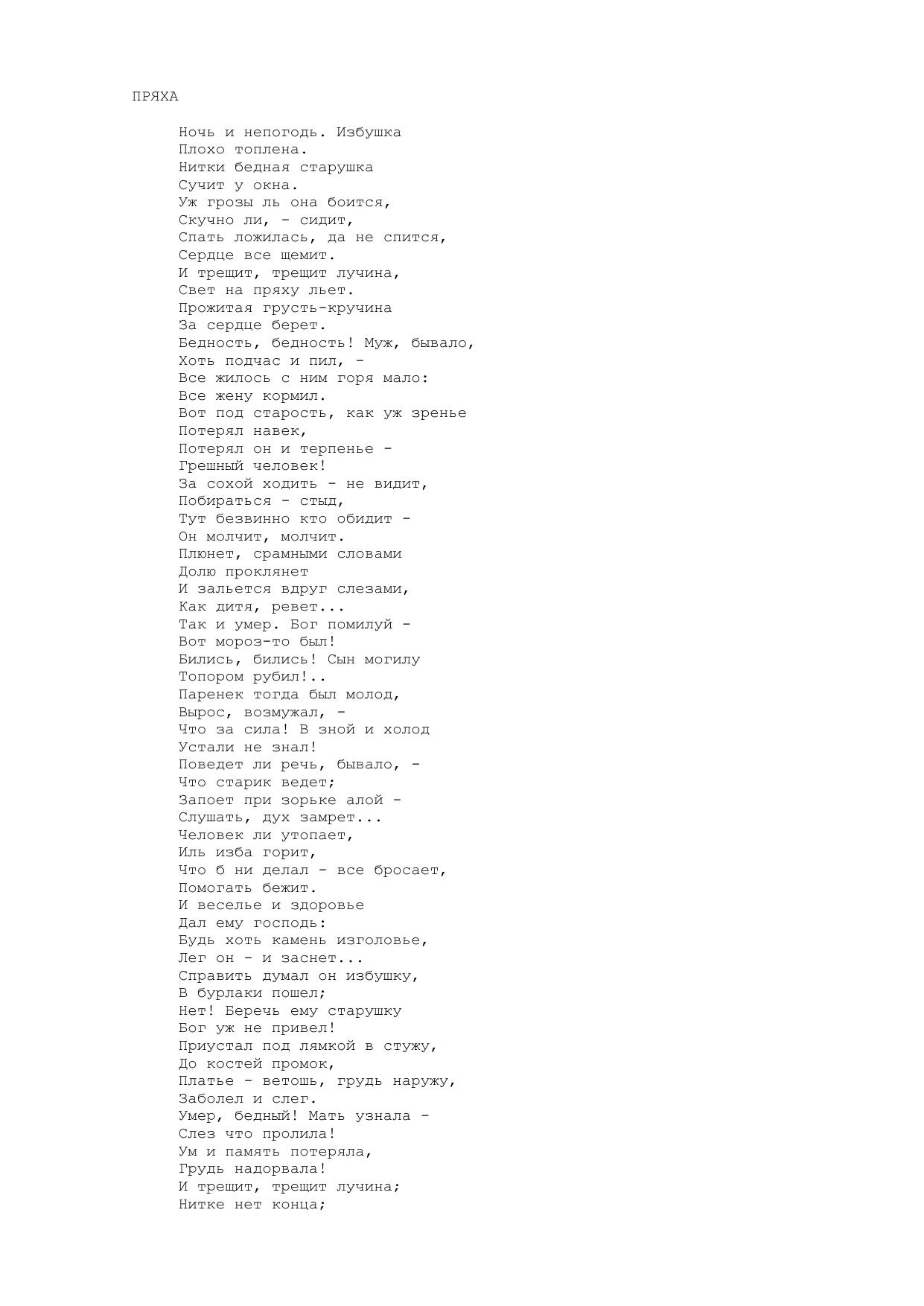 ПРЯХА

Ночь и непогодь. Избушка
Плохо топлена.
Нитки бедная старушка
Сучит у окна.
Уж грозы ль она боится,
Скучно ли, - сидит,
Спать ложилась, да не спится,
Сердце все щемит.
И трещит, трещит лучина,
Свет на пряху льет.
Прожитая грусть-кручина
За сердце берет.
Бедность, бедность! Муж, бывало,
Хоть подчас и пил, -
Все жилось с ним горя мало:
Все жену кормил.
Вот под старость, как уж зренье
Потерял навек,
Потерял он и терпенье -
Грешный человек!
За сохой ходить - не видит,
Побираться - стыд,
Тут безвинно кто обидит -
Он молчит, молчит.
Плюнет, срамными словами
Долю проклянет
И зальется вдруг слезами,
Как дитя, ревет...
Так и умер. Бог помилуй -
Вот мороз-то был!
Бились, бились! Сын могилу
Топором рубил!..
Паренек тогда был молод,
Вырос, возмужал, -
Что за сила! В зной и холод
Устали не знал!
Поведет ли речь, бывало, -
Что старик ведет;
Запоет при зорьке алой -
Слушать, дух замрет...
Человек ли утопает,
Иль изба горит,
Что б ни делал - все бросает,
Помогать бежит.
И веселье и здоровье
Дал ему господь:
Будь хоть камень изголовье,
Лег он - и заснет...
Справить думал он избушку,
В бурлаки пошел;
Нет! Беречь ему старушку
Бог уж не привел!
Приустал под лямкой в стужу,
До костей промок,
Платье - ветошь, грудь наружу,
Заболел и слег.
Умер, бедный! Мать узнала -
Слез что пролила!
Ум и память потеряла,
Грудь надорвала!
И трещит, трещит лучина;
Нитке нет конца;